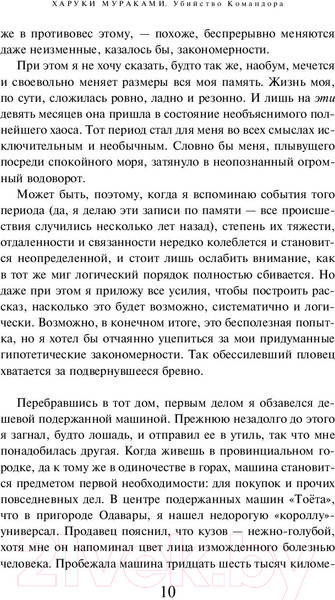 ХАРУКИ МУРАКАМИ. Убийство Командора

же в противовес этому, — похоже, беспрерывно меняются даже неизменные, казалось бы, закономерности.

При этом я не хочу сказать, будто так же, наобум, мечется и своевольно меняет размеры вся моя память. Жизнь моя, по сути, сложилась ровно, ладно и резонно. И лишь на эти девять месяцев она пришла в состояние необъяснимого полнейшего хаоса. Тот период стал для меня во всех смыслах исключительным и необычным. Словно бы меня, плывущего посреди спокойного моря, затянуло в неопознанный огромный водоворот.

Может быть, поэтому, когда я вспоминаю события того периода (да, я делаю эти записи по памяти — все происшествия случились несколько лет назад), степень их тяжести, отдаленности и связанности нередко колеблется и становится неопределенной, и стоит лишь ослабить внимание, как в тот же миг логический порядок полностью сбивается. Но даже при этом я приложу все усилия, чтобы построить рассказ, насколько это будет возможно, систематично и логически. Возможно, в конечном итоге, это бесполезная попытка, но я хотел бы отчаянно уцепиться за мои придуманные гипотетические закономерности. Так обессилевший пловец хватается за подвернувшееся бревно.

Перебравшись в тот дом, первым делом я обзавелся дешевой подержанной машиной. Прежнюю незадолго до этого я загнал, будто лошадь, и отправил ее в утиль, так что мне понадобилась другая. Когда живешь в провинциальном городке, да к тому же в одиночестве в горах, машина становится предметом первой необходимости: для покупок и прочих повседневных дел. В центре подержанных машин «Тоёта», что в пригороде Одавары, я нашел недорогую «короллу»-универсал. Продавец пояснил, что кузов — нежно-голубой, хотя мне он напоминал цвет лица изможденного болезнью человека. Пробежала машина тридцать шесть тысяч киломе-

10